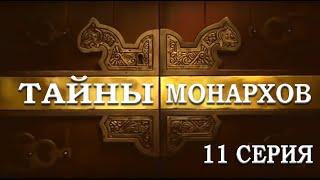 ТАЙНЫ МОНАРХОВ

11 СЕРИЯ